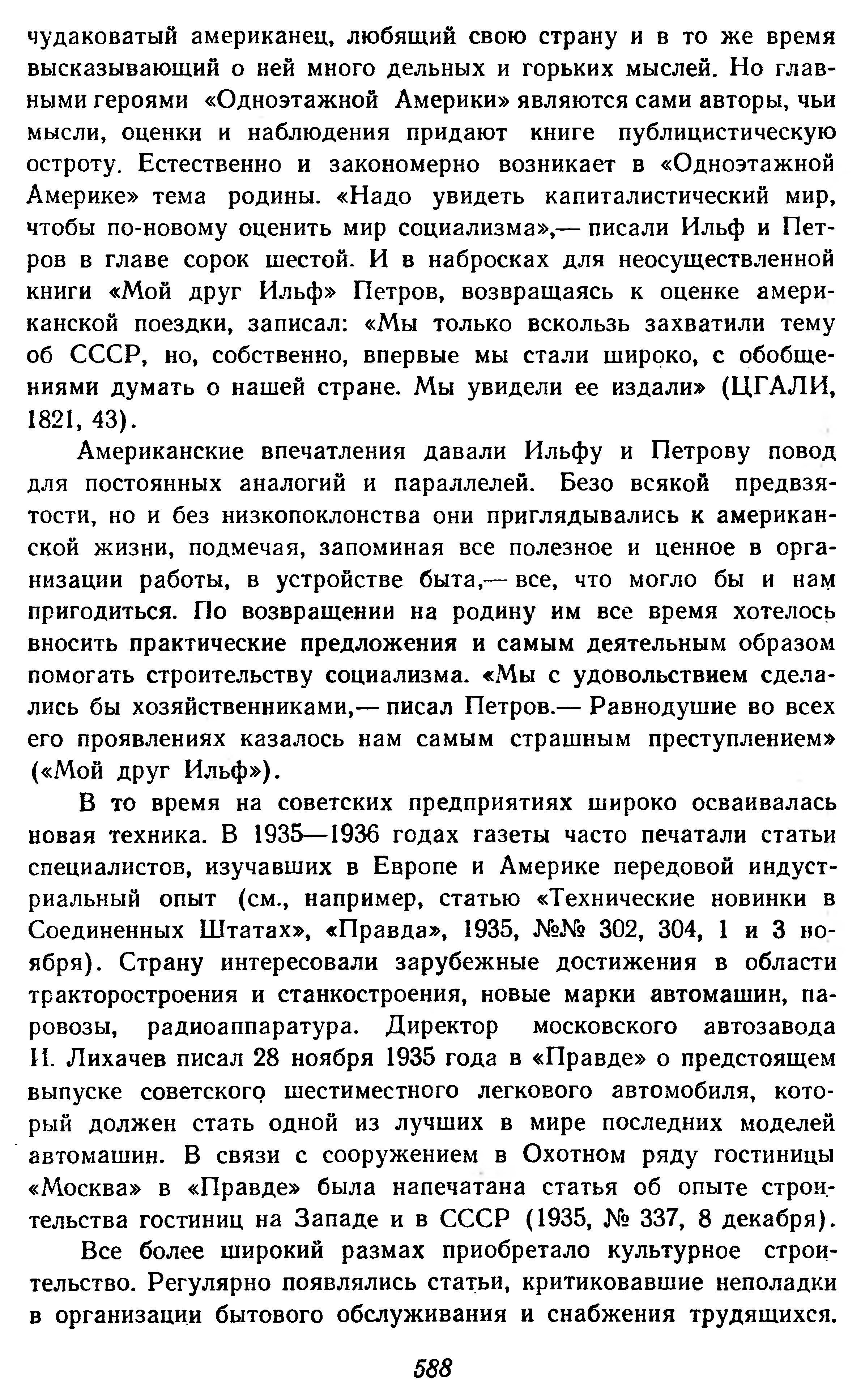 чудаковатый американец, любящий свою страну и в то же время высказывающий о ней много дельных и горьких мыслей. Но главными героями «Одноэтажной Америки» являются сами авторы, чьи мысли, оценки и наблюдения придают книге публицистическую остроту. Естественно и закономерно возникает в «Одноэтажной Америке» тема родины. «Надо увидеть капиталистический мир, чтобы по-новому оценить мир социализма»,— писали Ильф и Петров в главе сорок шестой. И в набросках для неосуществленной книги «Мой друг Ильф» Петров, возвращаясь к оценке американской поездки, записал: «Мы только вскользь захватили тему об СССР, но, собственно, впервые мы стали широко, с обобщениями думать о нашей стране. Мы увидели ее издали» (ЦГАЛИ, 1821, 43).

Американские впечатления давали Ильфу и Петрову повод для постоянных аналогий и параллелей. Безо всякой предвзятости, но и без низкопоклонства они приглядывались к американской жизни, подмечая, запоминая все полезное и ценное в организации работы, в устройстве быта,— все, что могло бы и нам пригодиться. По возвращении на родину им все время хотелось вносить практические предложения и самым деятельным образом помогать строительству социализма. «Мы с удовольствием сделались бы хозяйственниками,— писал Петров.— Равнодушие во всех его проявлениях казалось нам самым страшным преступлением» («Мой друг Ильф»).

В то время на советских предприятиях широко осваивалась новая техника. В 1935—1936 годах газеты часто печатали статьи специалистов, изучавших в Европе и Америке передовой индустриальный опыт (см., например, статью «Технические новинки в Соединенных Штатах», «Правда», 1935, №№ 302, 304, 1 и 3 ноября). Страну интересовали зарубежные достижения в области тракторостроения и станкостроения, новые марки автомашин, паровозы, радиоаппаратура. Директор московского автозавода И. Лихачев писал 28 ноября 1935 года в «Правде» о предстоящем выпуске советского шестиместного легкового автомобиля, который должен стать одной из лучших в мире последних моделей автомашин. В связи с сооружением в Охотном ряду гостиницы «Москва» в «Правде» была напечатана статья об опыте строительства гостиниц на Западе и в СССР (1935, № 337, 8 декабря).

Все более широкий размах приобретало культурное строительство. Регулярно появлялись статьи, критиковавшие неполадки в организации бытового обслуживания и снабжения трудящихся.

588